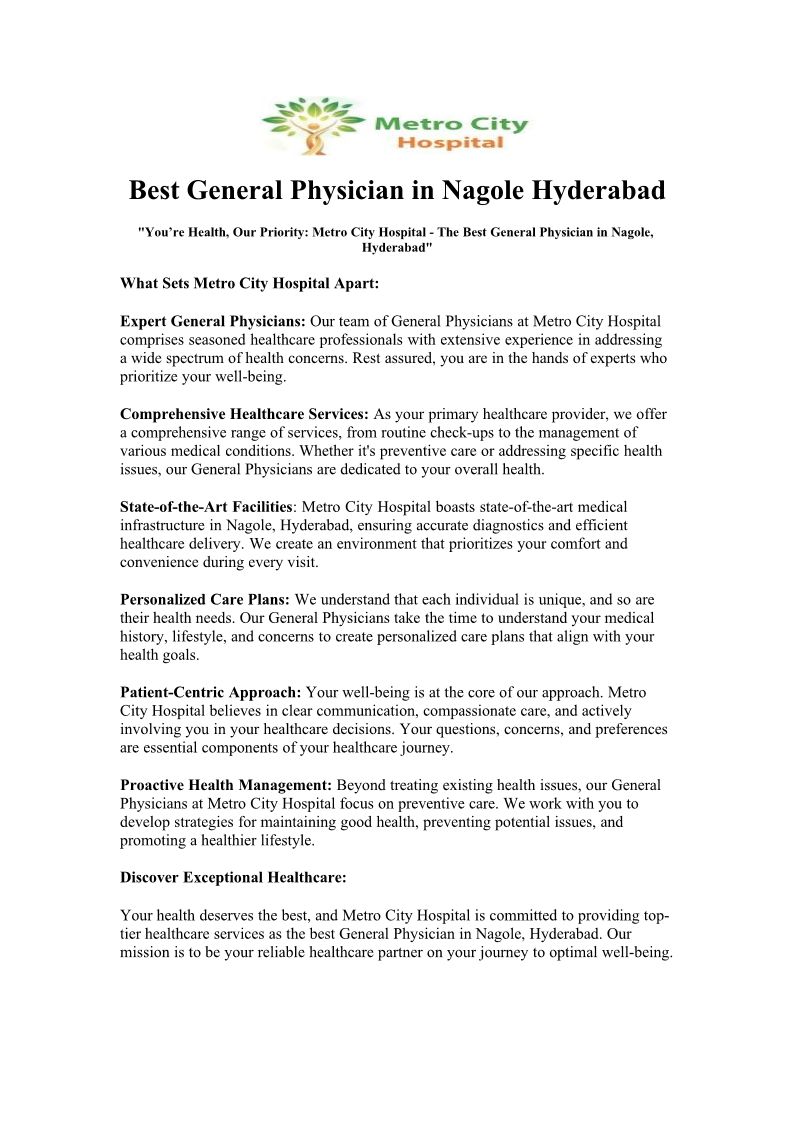 Metro City Hospital

Best General Physician in Nagole Hyderabad

"You're Health, Our Priority: Metro City Hospital - The Best General Physician in Nagole, Hyderabad"

What Sets Metro City Hospital Apart:

Expert General Physicians: Our team of General Physicians at Metro City Hospital comprises seasoned healthcare professionals with extensive experience in addressing a wide spectrum of health concerns. Rest assured, you are in the hands of experts who prioritize your well-being.

Comprehensive Healthcare Services: As your primary healthcare provider, we offer a comprehensive range of services, from routine check-ups to the management of various medical conditions. Whether it's preventive care or addressing specific health issues, our General Physicians are dedicated to your overall health.

State-of-the-Art Facilities: Metro City Hospital boasts state-of-the-art medical infrastructure in Nagole, Hyderabad, ensuring accurate diagnostics and efficient healthcare delivery. We create an environment that prioritizes your comfort and convenience during every visit.

Personalized Care Plans: We understand that each individual is unique, and so are their health needs. Our General Physicians take the time to understand your medical history, lifestyle, and concerns to create personalized care plans that align with your health goals.

Patient-Centric Approach: Your well-being is at the core of our approach. Metro City Hospital believes in clear communication, compassionate care, and actively involving you in your healthcare decisions. Your questions, concerns, and preferences are essential components of your healthcare journey.

Proactive Health Management: Beyond treating existing health issues, our General Physicians at Metro City Hospital focus on preventive care. We work with you to develop strategies for maintaining good health, preventing potential issues, and promoting a healthier lifestyle.

Discover Exceptional Healthcare:

Your health deserves the best, and Metro City Hospital is committed to providing top-tier healthcare services as the best General Physician in Nagole, Hyderabad. Our mission is to be your reliable healthcare partner on your journey to optimal well-being.